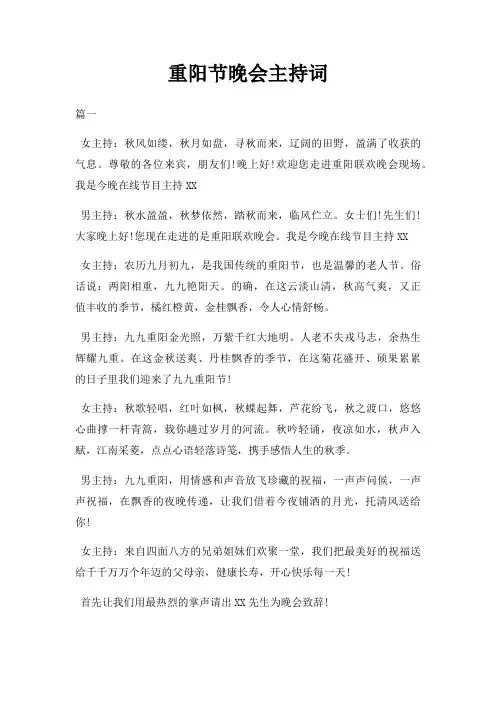 重阳节晚会主持词

篇一

女主持：秋风如缕，秋月如盘，寻秋而来，辽阔的田野，盈满了收获的气息。尊敬的各位来宾，朋友们!晚上好!欢迎您走进重阳联欢晚会现场。我是今晚在线节目主持 XX

男主持：秋水盈盈，秋梦依然，踏秋而来，临风伫立。女士们!先生们!大家晚上好!您现在走进的是重阳联欢晚会。我是今晚在线节目主持 XX

女主持：农历九月初九，是我国传统的重阳节，也是温馨的老人节。俗话说：两阳相重，九九艳阳天。的确，在这云淡山清，秋高气爽，又正值丰收的季节，橘红橙黄，金桂飘香，令人心情舒畅。

男主持：九九重阳金光照，万紫千红大地明。人老不失戎马志，余热生辉耀九重。在这金秋送爽、丹桂飘香的季节，在这菊花盛开、硕果累累的日子里我们迎来了九九重阳节!

女主持：秋歌轻唱，红叶如枫，秋蝶起舞，芦花纷飞，秋之渡口，悠悠心曲撑一杆青篙，载你趟过岁月的河流。秋吟轻诵，夜凉如水，秋声入赋，江南采菱，点点心语轻落诗笺，携手感悟人生的秋季。

男主持：九九重阳，用情感和声音放飞珍藏的祝福，一声声问候，一声声祝福，在飘香的夜晚传递，让我们借着今夜铺洒的月光，托清风送给你!

女主持：来自四面八方的兄弟姐妹们欢聚一堂，我们把最美好的祝福送给千千万万个年迈的父母亲，健康长寿，开心快乐每一天!

首先让我们用最热烈的掌声请出 XX 先生为晚会致辞!